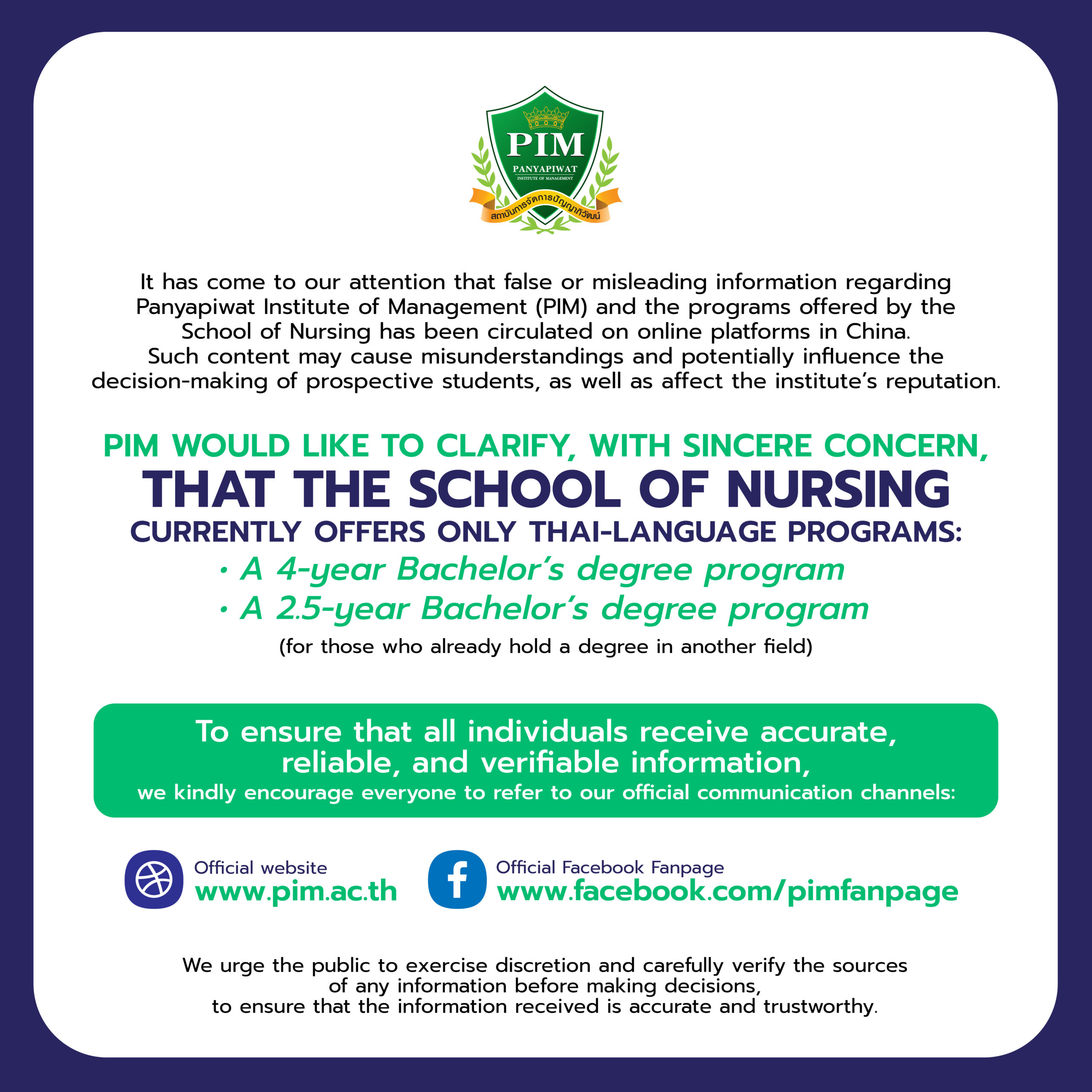 PIM
PANYAPIWAT
INSTITUTE OF MANAGEMENT
สถาบันการจัดการปัญญาภิวัฒน์

It has come to our attention that false or misleading information regarding Panyapiwat Institute of Management (PIM) and the programs offered by the School of Nursing has been circulated on online platforms in China. Such content may cause misunderstandings and potentially influence the decision-making of prospective students, as well as affect the institute's reputation.

PIM WOULD LIKE TO CLARIFY, WITH SINCERE CONCERN, THAT THE SCHOOL OF NURSING CURRENTLY OFFERS ONLY THAI-LANGUAGE PROGRAMS:

• A 4-year Bachelor's degree program
• A 2.5-year Bachelor's degree program
(for those who already hold a degree in another field)

To ensure that all individuals receive accurate, reliable, and verifiable information,
we kindly encourage everyone to refer to our official communication channels:

Official website
www.pim.ac.th

Official Facebook Fanpage
www.facebook.com/pimfanpage

We urge the public to exercise discretion and carefully verify the sources of any information before making decisions, to ensure that the information received is accurate and trustworthy.